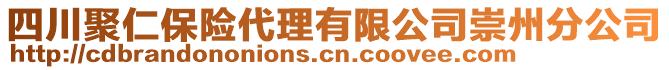 四川聚仁保险代理有限公司崇州分公司
http://cdbrandononions.cn.coovee.com